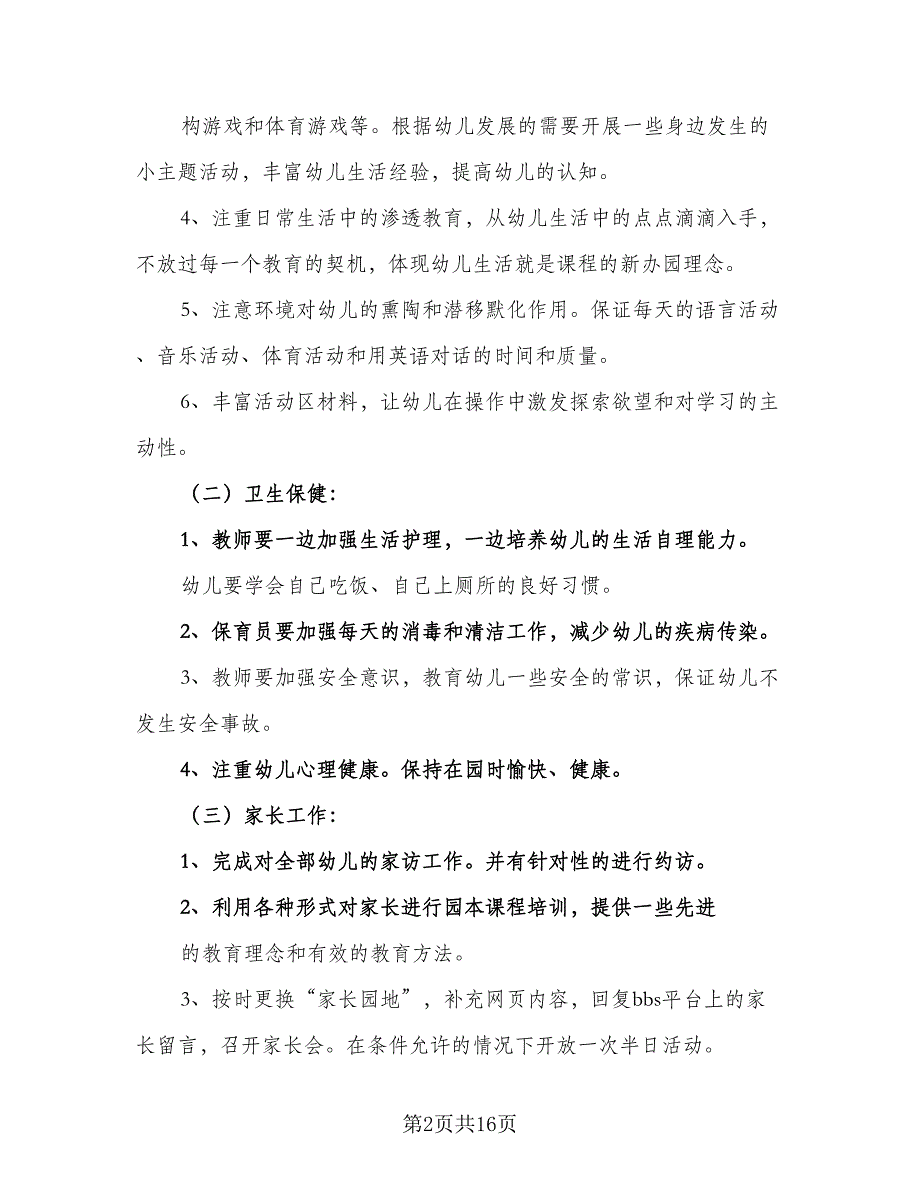 构游戏和体育游戏等。根据幼儿发展的需要开展一些身边发生的小主题活动，丰富幼儿生活经验，提高幼儿的认知。

4、注重日常生活中的渗透教育，从幼儿生活中的点点滴滴入手，不放过每一个教育的契机，体现幼儿生活就是课程的新办园理念。

5、注意环境对幼儿的熏陶和潜移默化作用。保证每天的语言活动、音乐活动、体育活动和用英语对话的时间和质量。

6、丰富活动区材料，让幼儿在操作中激发探索欲望和对学习的主动性。

（二）卫生保健：

1、教师要一边加强生活护理，一边培养幼儿的生活自理能力。

幼儿要学会自己吃饭、自己上厕所的良好习惯。

2、保育员要加强每天的消毒和清洁工作，减少幼儿的疾病传染。

3、教师要加强安全意识，教育幼儿一些安全的常识，保证幼儿不发生安全事故。

4、注重幼儿心理健康。保持在园时愉快、健康。

（三）家长工作：

1、完成对全部幼儿的家访工作。并有针对性的进行约访。

2、利用各种形式对家长进行园本课程培训，提供一些先进

的教育理念和有效的教育方法。

3、按时更换“家长园地”，补充网页内容，回复bbs平台上的家长留言，召开家长会。在条件允许的情况下开放一次半日活动。

第2页共16页